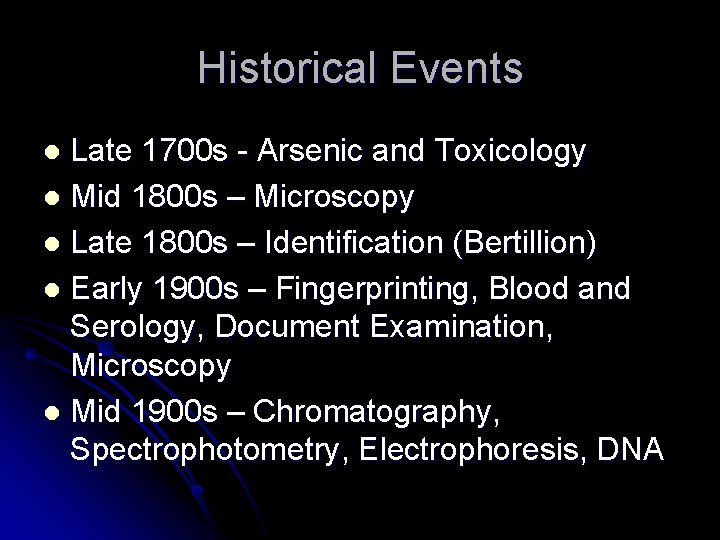 Historical Events

• Late 1700s - Arsenic and Toxicology
• Mid 1800s – Microscopy
• Late 1800s – Identification (Bertillion)
• Early 1900s – Fingerprinting, Blood and Serology, Document Examination, Microscopy
• Mid 1900s – Chromatography, Spectrophotometry, Electrophoresis, DNA